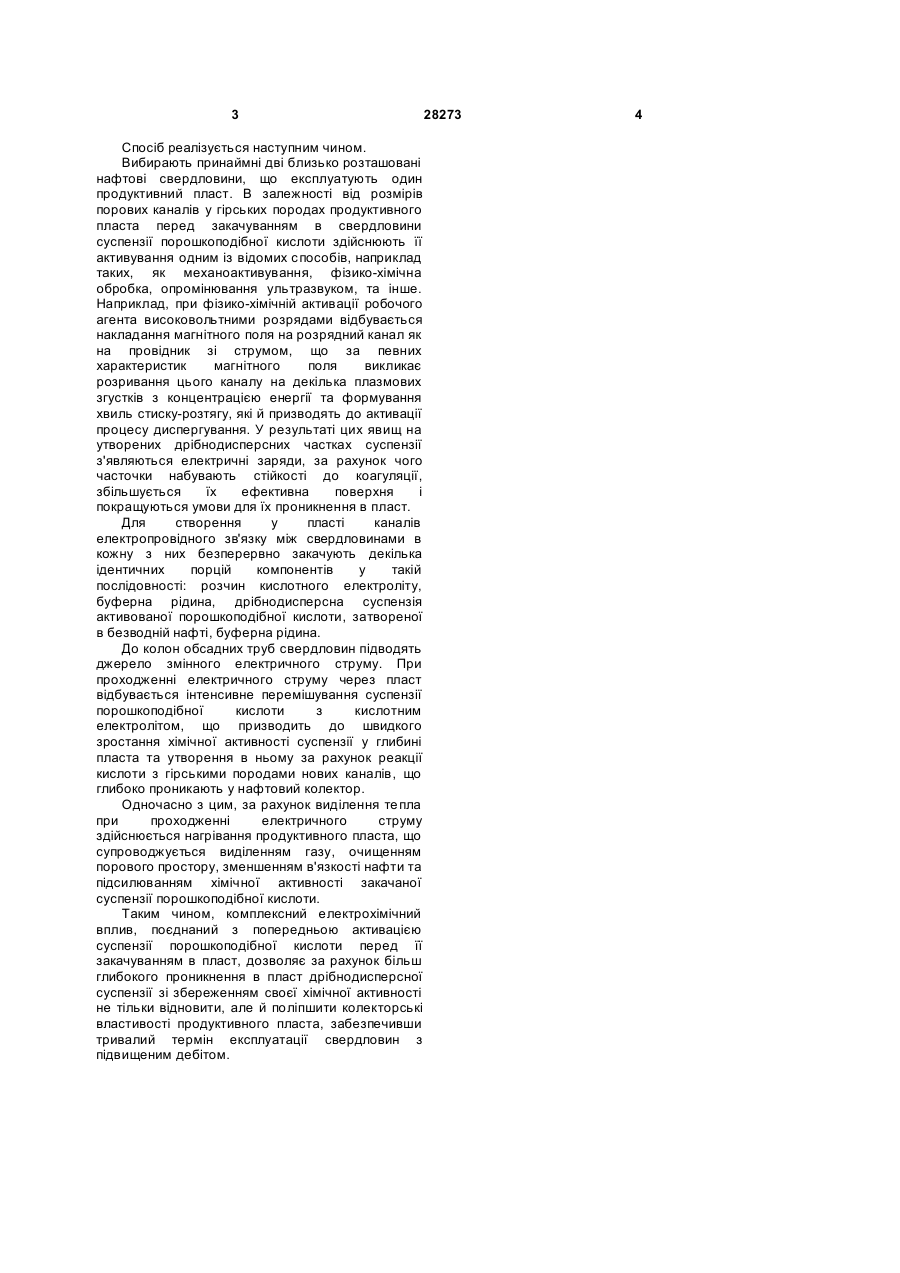 3 28273 4

Спосіб реалізується наступним чином.

Вибирають принаймні дві близько розташовані нафтові свердловини, що експлуатують один продуктивний пласт. В залежності від розмірів порових каналів у гірських породах продуктивного пласта перед закачуванням в свердловини суспензії порошкоподібної кислоти здійснюють її активування одним із відомих способів, наприклад таких, як механоактивування, фізико-хімічна обробка, опромінювання ультразвуком, та інше. Наприклад, при фізико-хімічній активації робочого агента високовольтними розрядами відбувається накладання магнітного поля на розрядний канал як на провідник зі струмом, що за певних характеристик магнітного поля викликає розривання цього каналу на декілька плазмових згустків з концентрацією енергії та формування хвиль стиску-розтягу, які й призводять до активації процесу диспергування. У результаті цих явищ на утворених дрібнодисперсних частках суспензії з'являються електричні заряди, за рахунок чого часточки набувають стійкості до коагуляції, збільшується їх ефективна поверхня і покращуються умови для їх проникнення в пласт.

Для створення у пласті каналів електропровідного зв'язку між свердловинами в кожну з них безперервно закачують декілька ідентичних порцій компонентів у такій послідовності: розчин кислотного електроліту, буферна рідина, дрібнодисперсна суспензія активованої порошкоподібної кислоти, затвореної в безводній нафті, буферна рідина.

До колон обсадних труб свердловин підводять джерело змінного електричного струму. При проходженні електричного струму через пласт відбувається інтенсивне перемішування суспензії порошкоподібної кислоти з кислотним електролітом, що призводить до швидкого зростання хімічної активності суспензії у глибині пласта та утворення в ньому за рахунок реакції кислоти з гірськими породами нових каналів, що глибоко проникають у нафтовий колектор.

Одночасно з цим, за рахунок виділення тепла при проходженні електричного струму здійснюється нагрівання продуктивного пласта, що супроводжується виділенням газу, очищенням порового простору, зменшенням в'язкості нафти та підсилюванням хімічної активності закачаної суспензії порошкоподібної кислоти.

Таким чином, комплексний електрохімічний вплив, поєднаний з попередньою активацією суспензії порошкоподібної кислоти перед її закачуванням в пласт, дозволяє за рахунок більш глибокого проникнення в пласт дрібнодисперсної суспензії зі збереженням своєї хімічної активності не тільки відновити, але й поліпшити колекторські властивості продуктивного пласта, забезпечивши тривалий термін експлуатації свердловин з підвищеним дебітом.